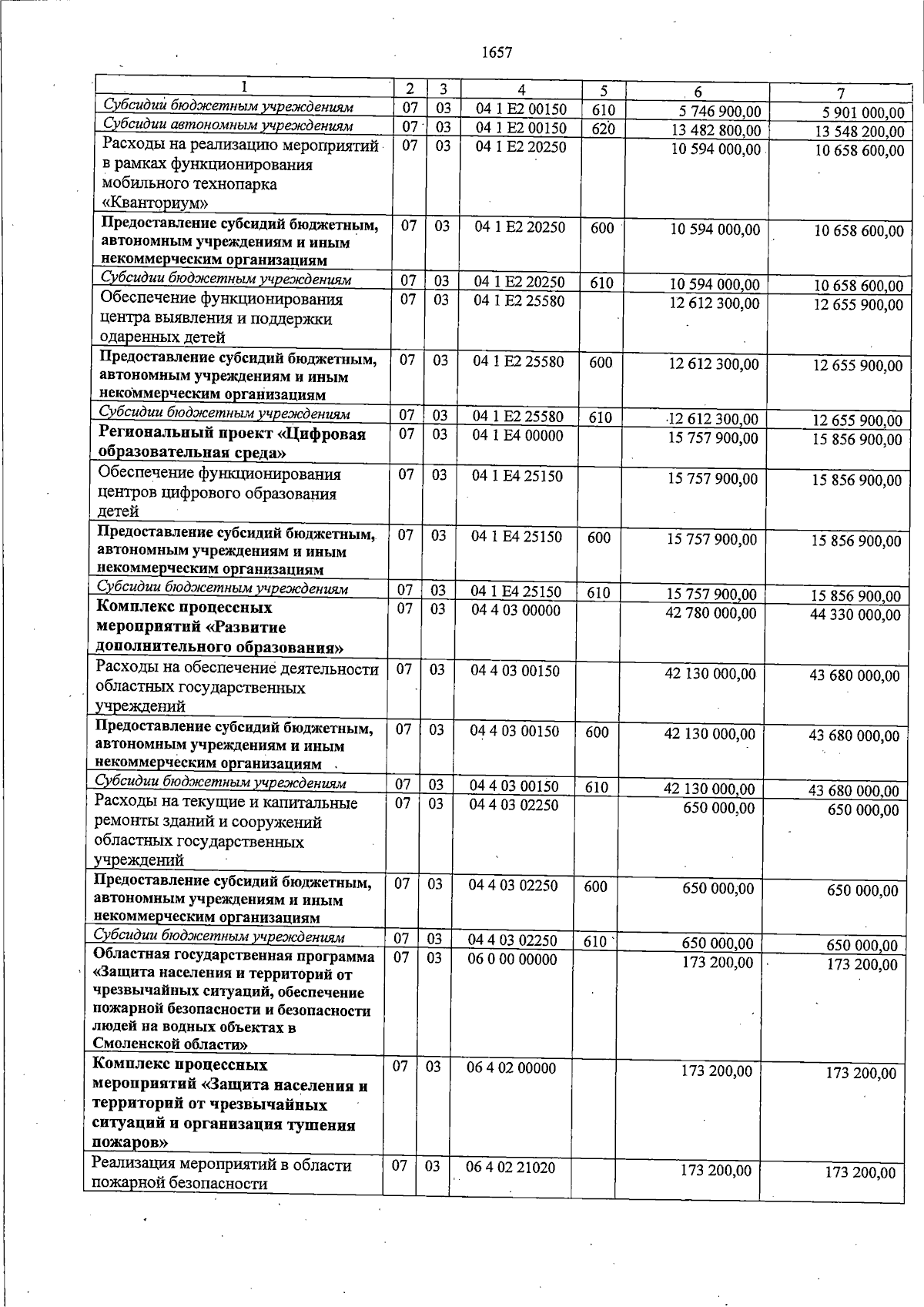 1657

| 1 | 2 | 3 | 4 | 5 | 6 | 7 |
|---|---|---|---|---|---|---|
| Субсидии бюджетным учреждениям | 07 | 03 | 04 1 E2 00150 | 610 | 5 746 900,00 | 5 901 000,00 |
| Субсидии автономным учреждениям | 07 | 03 | 04 1 E2 00150 | 620 | 13 482 800,00 | 13 548 200,00 |
| Расходы на реализацию мероприятий в рамках функционирования мобильного технопарка «Кванториум» | 07 | 03 | 04 1 E2 20250 | | 10 594 000,00 | 10 658 600,00 |
| Предоставление субсидий бюджетным, автономным учреждениям и иным некоммерческим организациям | 07 | 03 | 04 1 E2 20250 | 600 | 10 594 000,00 | 10 658 600,00 |
| Субсидии бюджетным учреждениям | 07 | 03 | 04 1 E2 20250 | 610 | 10 594 000,00 | 10 658 600,00 |
| Обеспечение функционирования центра выявления и поддержки одаренных детей | 07 | 03 | 04 1 E2 25580 | | 12 612 300,00 | 12 655 900,00 |
| Предоставление субсидий бюджетным, автономным учреждениям и иным некоммерческим организациям | 07 | 03 | 04 1 E2 25580 | 600 | 12 612 300,00 | 12 655 900,00 |
| Субсидии бюджетным учреждениям | 07 | 03 | 04 1 E2 25580 | 610 | 12 612 300,00 | 12 655 900,00 |
| Региональный проект «Цифровая образовательная среда» | 07 | 03 | 04 1 E4 00000 | | 15 757 900,00 | 15 856 900,00 |
| Обеспечение функционирования центров цифрового образования детей | 07 | 03 | 04 1 E4 25150 | | 15 757 900,00 | 15 856 900,00 |
| Предоставление субсидий бюджетным, автономным учреждениям и иным некоммерческим организациям | 07 | 03 | 04 1 E4 25150 | 600 | 15 757 900,00 | 15 856 900,00 |
| Субсидии бюджетным учреждениям | 07 | 03 | 04 1 E4 25150 | 610 | 15 757 900,00 | 15 856 900,00 |
| Комплекс процессных мероприятий «Развитие дополнительного образования» | 07 | 03 | 04 4 03 00000 | | 42 780 000,00 | 44 330 000,00 |
| Расходы на обеспечение деятельности областных государственных учреждений | 07 | 03 | 04 4 03 00150 | | 42 130 000,00 | 43 680 000,00 |
| Предоставление субсидий бюджетным, автономным учреждениям и иным некоммерческим организациям | 07 | 03 | 04 4 03 00150 | 600 | 42 130 000,00 | 43 680 000,00 |
| Субсидии бюджетным учреждениям | 07 | 03 | 04 4 03 00150 | 610 | 42 130 000,00 | 43 680 000,00 |
| Расходы на текущие и капитальные ремонты зданий и сооружений областных государственных учреждений | 07 | 03 | 04 4 03 02250 | | 650 000,00 | 650 000,00 |
| Предоставление субсидий бюджетным, автономным учреждениям и иным некоммерческим организациям | 07 | 03 | 04 4 03 02250 | 600 | 650 000,00 | 650 000,00 |
| Субсидии бюджетным учреждениям | 07 | 03 | 04 4 03 02250 | 610 | 650 000,00 | 650 000,00 |
| Областная государственная программа «Защита населения и территорий от чрезвычайных ситуаций, обеспечение пожарной безопасности и безопасности людей на водных объектах в Смоленской области» | 07 | 03 | 06 0 00 00000 | | 173 200,00 | 173 200,00 |
| Комплекс процессных мероприятий «Защита населения и территорий от чрезвычайных ситуаций и организация тушения пожаров» | 07 | 03 | 06 4 02 00000 | | 173 200,00 | 173 200,00 |
| Реализация мероприятий в области пожарной безопасности | 07 | 03 | 06 4 02 21020 | | 173 200,00 | 173 200,00 |